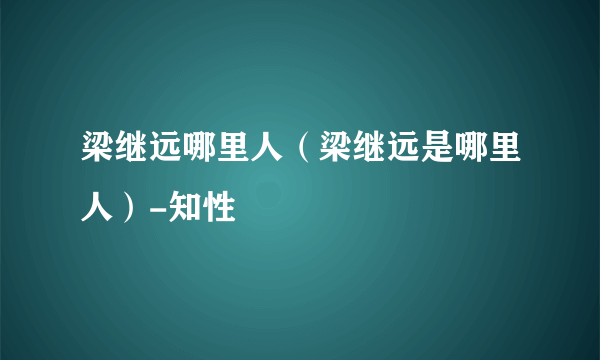 梁继远哪里人（梁继远是哪里人）-知性